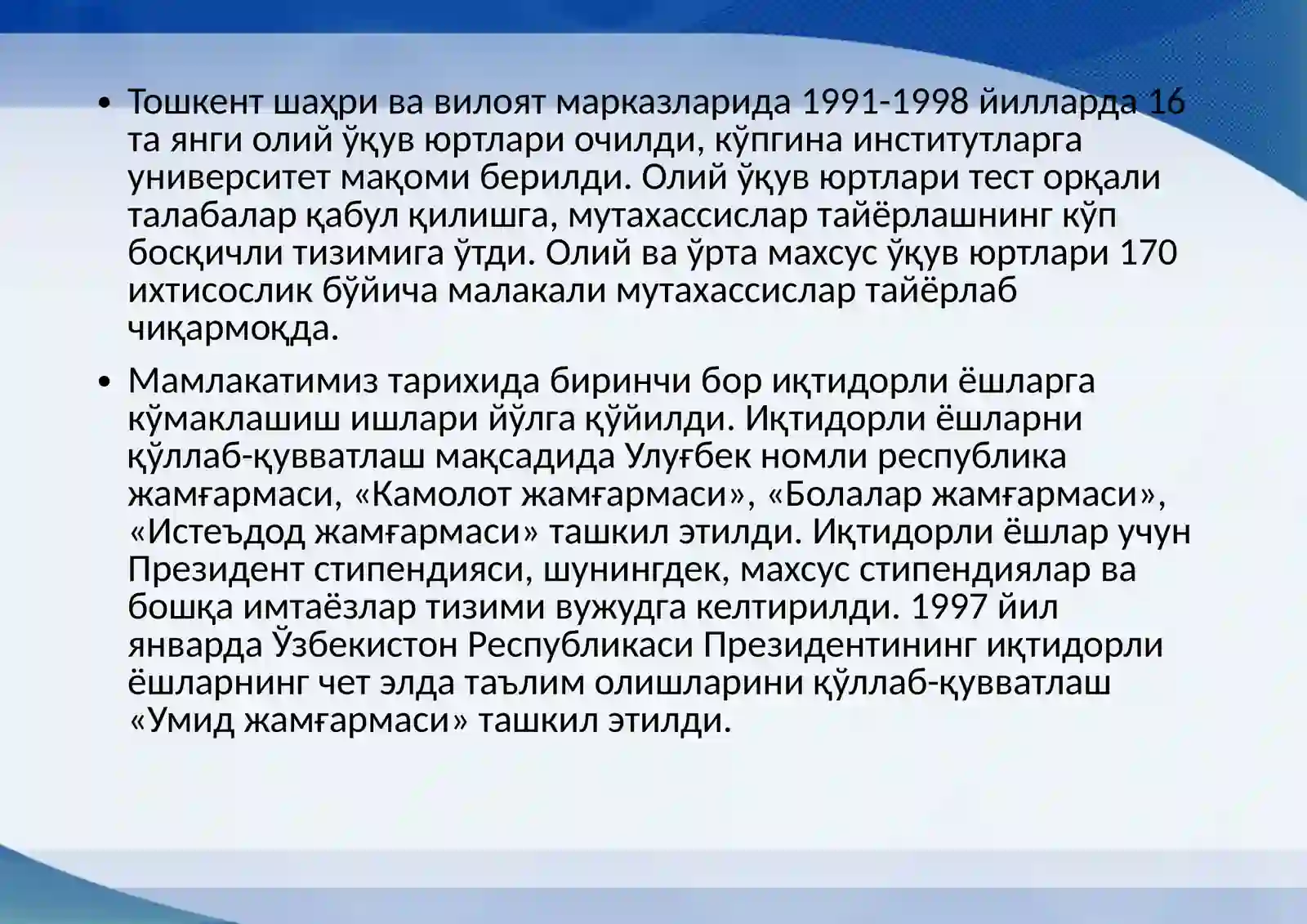 • Тошкент шаҳри ва вилоят марказларида 1991-1998 йилларда 16 та янги олий ўқув юртлари очилди, кўпгина институтларга университет мақоми берилди. Олий ўқув юртлари тест орқали талабалар қабул қилишга, мутахассислар тайёрлашнинг кўп босқичли тизимига ўтди. Олий ва ўрта махсус ўқув юртлари 170 ихтисослик бўйича малакали мутахассислар тайёрлаб чиқармоқда.

• Мамлакатимиз тарихида биринчи бор иқтидорли ёшларга кўмаклашиш ишлари йўлга қўйилди. Иқтидорли ёшларни қўллаб-қувватлаш мақсадида Улуғбек номли республика жамғармаси, «Камолот жамғармаси», «Болалар жамғармаси», «Истеъдод жамғармаси» ташкил этилди. Иқтидорли ёшлар учун Президент стипендияси, шунингдек, махсус стипендиялар ва бошқа имтаёзлар тизими вужудга келтирилди. 1997 йил январда Ўзбекистон Республикаси Президентининг иқтидорли ёшларнинг чет элда таълим олишларини қўллаб-қувватлаш «Умид жамғармаси» ташкил этилди.